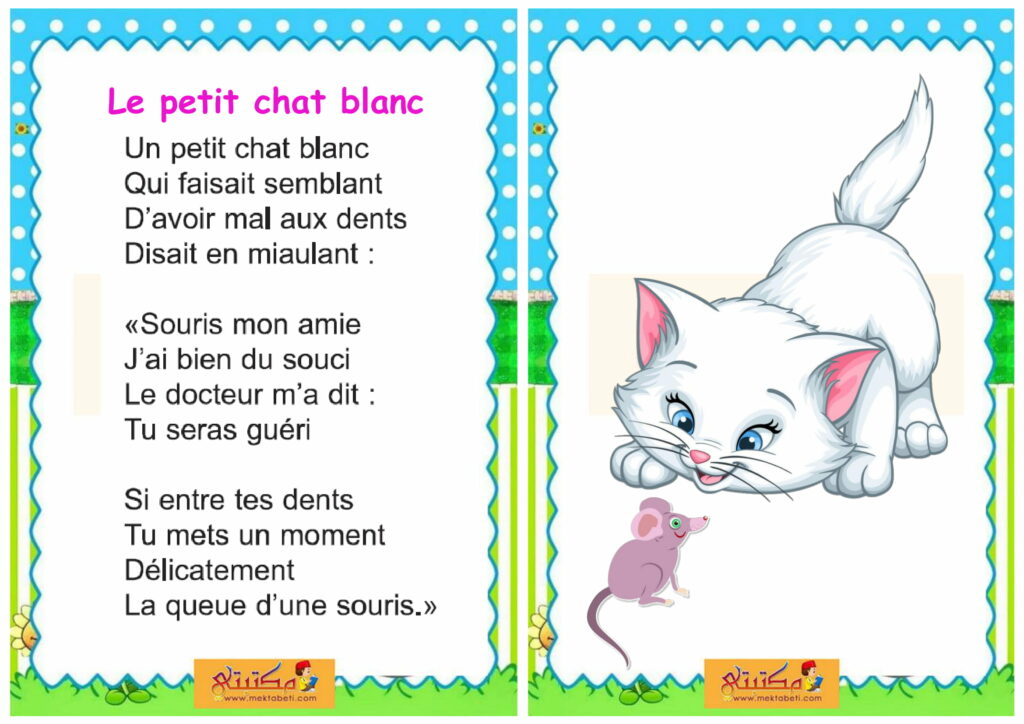 Le petit chat blanc

Un petit chat blanc
Qui faisait semblant
D'avoir mal aux dents
Disait en miaulant :

«Souris mon amie
J'ai bien du souci
Le docteur m'a dit :
Tu seras guéri

Si entre tes dents
Tu mets un moment
Délicatement
La queue d'une souris.»

مكتبتي
www.mektabeti.com

مكتبتي
www.mektabeti.com